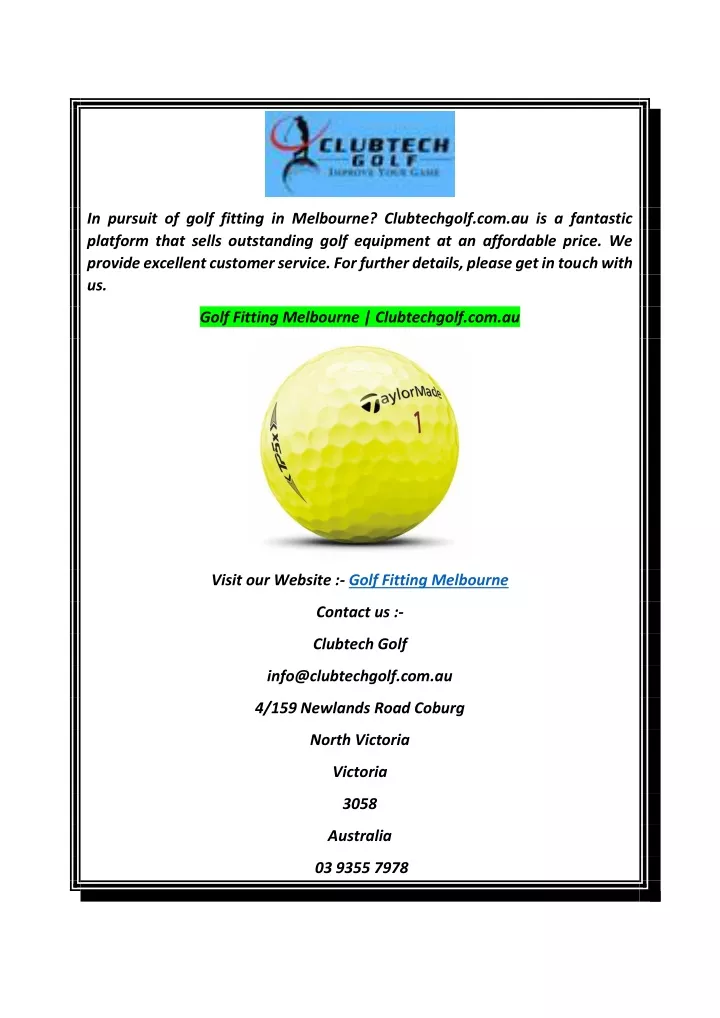 CLUBTECH GOLF
IMPROVE YOUR GAME

In pursuit of golf fitting in Melbourne? Clubtechgolf.com.au is a fantastic platform that sells outstanding golf equipment at an affordable price. We provide excellent customer service. For further details, please get in touch with us.

Golf Fitting Melbourne | Clubtechgolf.com.au

TaylorMade
1
TP5x

Visit our Website :- Golf Fitting Melbourne

Contact us :-

Clubtech Golf

info@clubtechgolf.com.au

4/159 Newlands Road Coburg

North Victoria

Victoria

3058

Australia

03 9355 7978